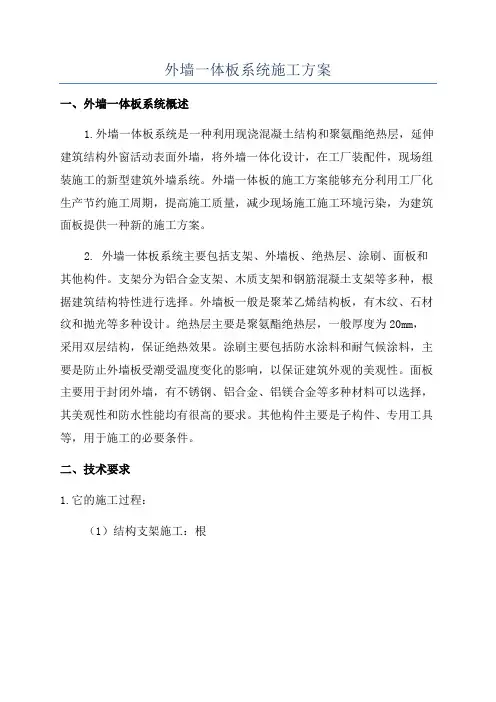 外墙一体板系统施工方案

一、外墙一体板系统概述

1.外墙一体板系统是一种利用现浇混凝土结构和聚氨酯绝热层，延伸建筑结构外窗活动表面外墙，将外墙一体化设计，在工厂装配件，现场组装施工的新型建筑外墙系统。外墙一体板的施工方案能够充分利用工厂化生产节约施工周期，提高施工质量，减少现场施工施工环境污染，为建筑面板提供一种新的施工方案。

2. 外墙一体板系统主要包括支架、外墙板、绝热层、涂刷、面板和其他构件。支架分为铝合金支架、木质支架和钢筋混凝土支架等多种，根据建筑结构特性进行选择。外墙板一般是聚苯乙烯结构板，有木纹、石材纹和抛光等多种设计。绝热层主要是聚氨酯绝热层，一般厚度为20mm，采用双层结构，保证绝热效果。涂刷主要包括防水涂料和耐气候涂料，主要是防止外墙板受潮受温度变化的影响，以保证建筑外观的美观性。面板主要用于封闭外墙，有不锈钢、铝合金、铝镁合金等多种材料可以选择，其美观性和防水性能均有很高的要求。其他构件主要是子构件、专用工具等，用于施工的必要条件。

二、技术要求

1.它的施工过程：

（1）结构支架施工：根